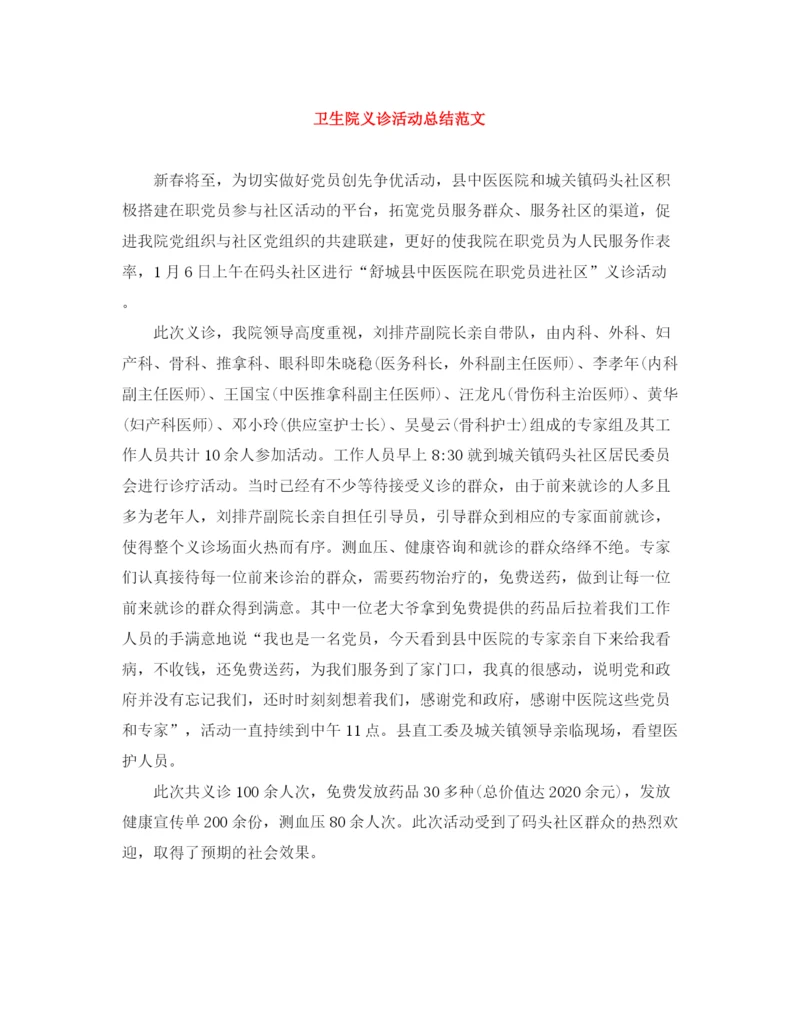 卫生院义诊活动总结范文

新春将至，为切实做好党员创先争优活动，县中医医院和城关镇码头社区积极搭建在职党员参与社区活动的平台，拓宽党员服务群众、服务社区的渠道，促进我院党组织与社区党组织的共建联建，更好的使我院在职党员为人民服务作表率，1月6日上午在码头社区进行“舒城县中医医院在职党员进社区”义诊活动。

此次义诊，我院领导高度重视，刘排芹副院长亲自带队，由内科、外科、妇产科、骨科、推拿科、眼科即朱晓稳(医务科长，外科副主任医师)、李孝年(内科副主任医师)、王国宝(中医推拿科副主任医师)、汪龙凡(骨伤科主治医师)、黄华(妇产科医师)、邓小玲(供应室护士长)、吴曼云(骨科护士)组成的专家组及其工作人员共计10余人参加活动。工作人员早上8:30就到城关镇码头社区居民委员会进行诊疗活动。当时已经有不少等待接受义诊的群众，由于前来就诊的人多且多为老年人，刘排芹副院长亲自担任引导员，引导群众到相应的专家面前就诊，使得整个义诊场面火热而有序。测血压、健康咨询和就诊的群众络绎不绝。专家们认真接待每一位前来诊治的群众，需要药物治疗的，免费送药，做到让每一位前来就诊的群众得到满意。其中一位老大爷拿到免费提供的药品后拉着我们工作人员的手满意地说“我也是一名党员，今天看到县中医院的专家亲自下来给我看病，不收钱，还免费送药，为我们服务到了家门口，我真的很感动，说明党和政府并没有忘记我们，还时时刻刻想着我们，感谢党和政府，感谢中医院这些党员和专家”，活动一直持续到中午11点。县直工委及城关镇领导亲临现场，看望医护人员。

此次共义诊100余人次，免费发放药品30多种(总价值达2020余元)，发放健康宣传单200余份，测血压80余人次。此次活动受到了码头社区群众的热烈欢迎，取得了预期的社会效果。